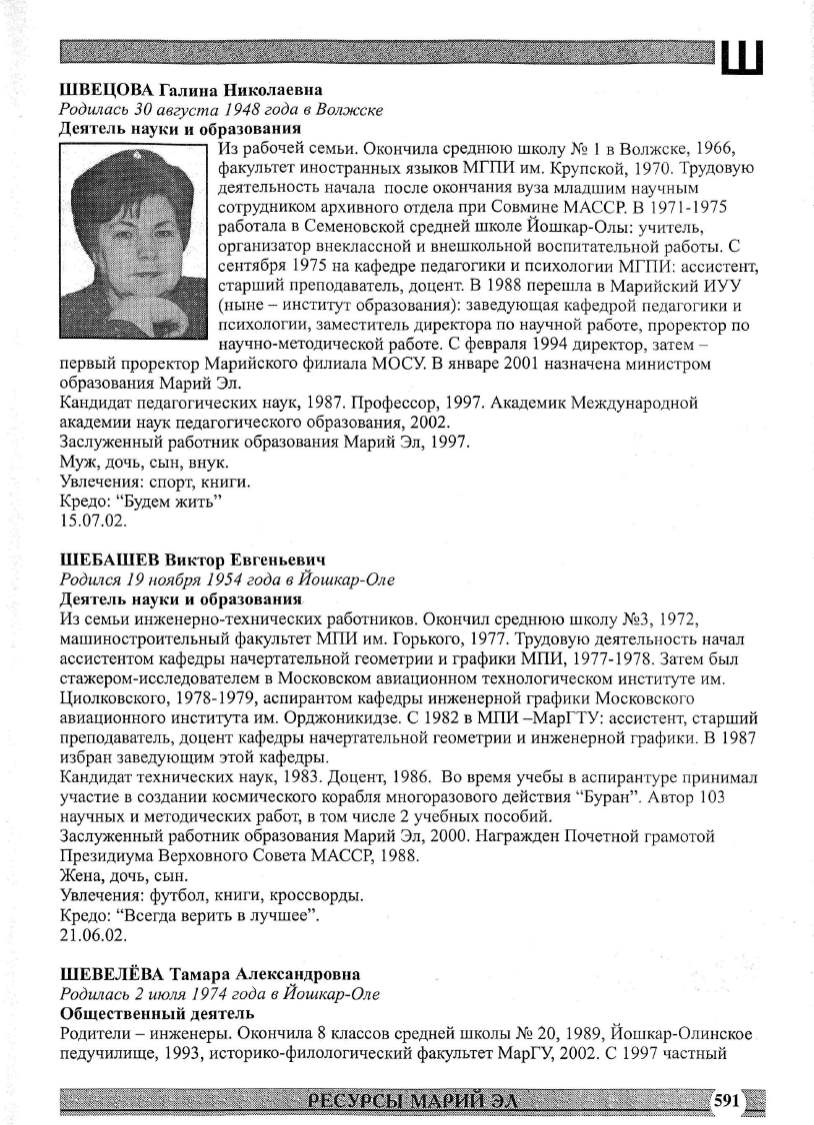 Ш

ШВЕЦОВА Галина Николаевна
Родилась 30 августа 1948 года в Волжске
Деятель науки и образования
Из рабочей семьи. Окончила среднюю школу № 1 в Волжске, 1966, факультет иностранных языков МГПИ им. Крупской, 1970. Трудовую деятельность начала после окончания вуза младшим научным сотрудником архивного отдела при Совмине МАССР. В 1971-1975 работала в Семеновской средней школе Йошкар-Олы: учитель, организатор внеклассной и внешкольной воспитательной работы. С сентября 1975 на кафедре педагогики и психологии МГПИ: ассистент, старший преподаватель, доцент. В 1988 перешла в Марийский ИУУ (ныне – институт образования): заведующая кафедрой педагогики и психологии, заместитель директора по научной работе, проректор по научно-методической работе. С февраля 1994 директор, затем – первый проректор Марийского филиала МОСУ. В январе 2001 назначена министром образования Марий Эл.
Кандидат педагогических наук, 1987. Профессор, 1997. Академик Международной академии наук педагогического образования, 2002.
Заслуженный работник образования Марий Эл, 1997.
Муж, дочь, сын, внук.
Увлечения: спорт, книги.
Кредо: “Будем жить”
15.07.02.

ШЕБАШЕВ Виктор Евгеньевич
Родился 19 ноября 1954 года в Йошкар-Оле
Деятель науки и образования
Из семьи инженерно-технических работников. Окончил среднюю школу №3, 1972, машиностроительный факультет МПИ им. Горького, 1977. Трудовую деятельность начал ассистентом кафедры начертательной геометрии и графики МПИ, 1977-1978. Затем был стажером-исследователем в Московском авиационном технологическом институте им. Циолковского, 1978-1979, аспирантом кафедры инженерной графики Московского авиационного института им. Орджоникидзе. С 1982 в МПИ –МарГТУ: ассистент, старший преподаватель, доцент кафедры начертательной геометрии и инженерной графики. В 1987 избран заведующим этой кафедры.
Кандидат технических наук, 1983. Доцент, 1986. Во время учебы в аспирантуре принимал участие в создании космического корабля многоразового действия “Буран”. Автор 103 научных и методических работ, в том числе 2 учебных пособий.
Заслуженный работник образования Марий Эл, 2000. Награжден Почетной грамотой Президиума Верховного Совета МАССР, 1988.
Жена, дочь, сын.
Увлечения: футбол, книги, кроссворды.
Кредо: “Всегда верить в лучшее”.
21.06.02.

ШЕВЕЛЁВА Тамара Александровна
Родилась 2 июля 1974 года в Йошкар-Оле
Общественный деятель
Родители – инженеры. Окончила 8 классов средней школы № 20, 1989, Йошкар-Олинское педучилище, 1993, историко-филологический факультет МарГУ, 2002. С 1997 частный

РЕСУРСЫ МАРИЙ ЭЛ 591